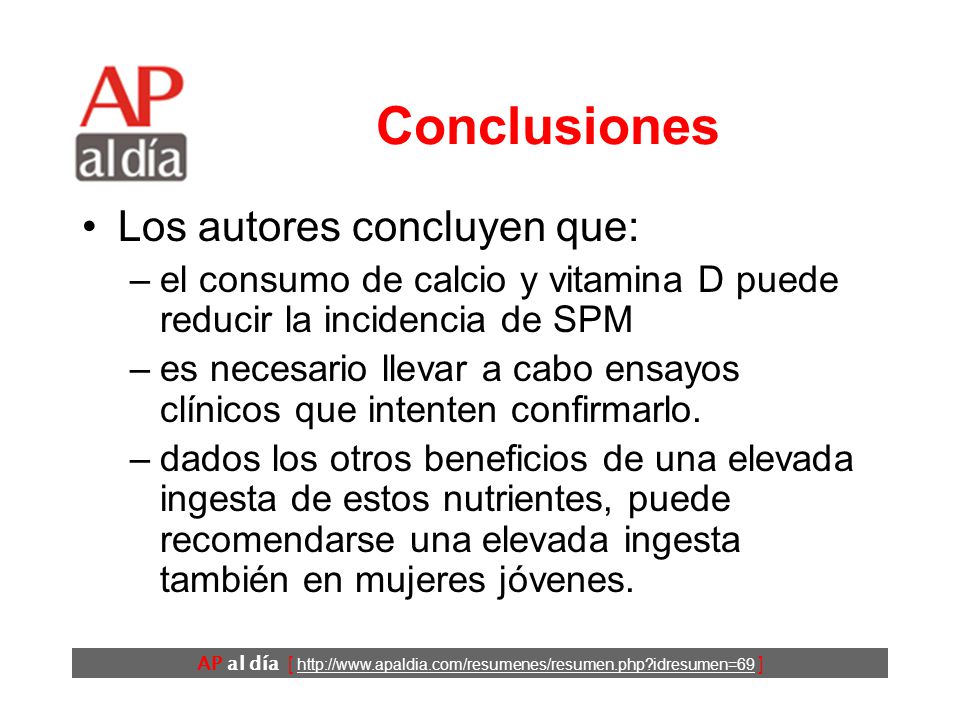 AP al día

Conclusiones

• Los autores concluyen que:
– el consumo de calcio y vitamina D puede reducir la incidencia de SPM
– es necesario llevar a cabo ensayos clínicos que intenten confirmarlo.
– dados los otros beneficios de una elevada ingesta de estos nutrientes, puede recomendarse una elevada ingesta también en mujeres jóvenes.

AP al día [ http://www.apaldia.com/resumenes/resumen.php?idresumen=69 ]